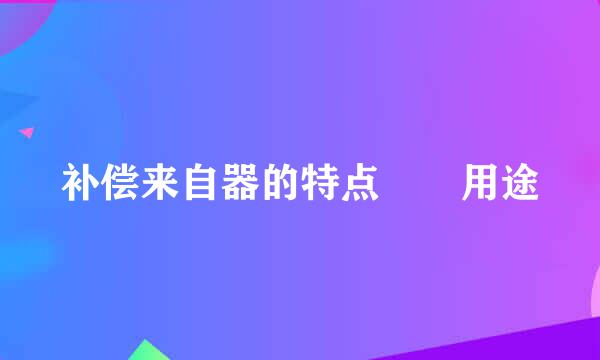 补偿来自器的特点　　用途